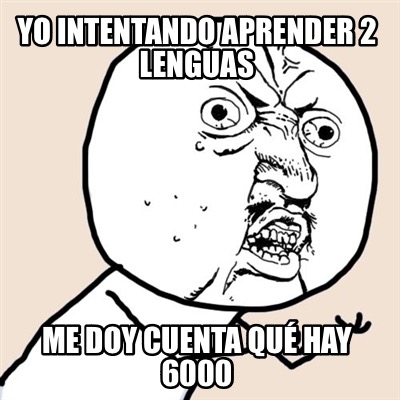 YO INTENTANDO APRENDER 2 LENGUAS

ME DOY CUENTA QUÉ HAY 6000